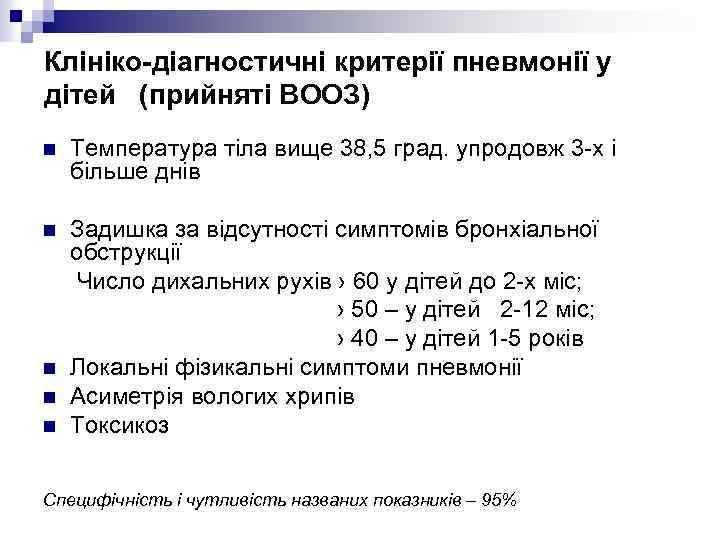 Клініко-діагностичні критерії пневмонії у дітей (прийняті ВООЗ)

Температура тіла вище 38,5 град. упродовж 3-х і більше днів

Задишка за відсутності симптомів бронхіальної обструкції
Число дихальних рухів › 60 у дітей до 2-х міс;
› 50 – у дітей 2-12 міс;
› 40 – у дітей 1-5 років

Локальні фізикальні симптоми пневмонії
Асиметрія вологих хрипів
Токсикоз

Специфічність і чутливість названих показників – 95%